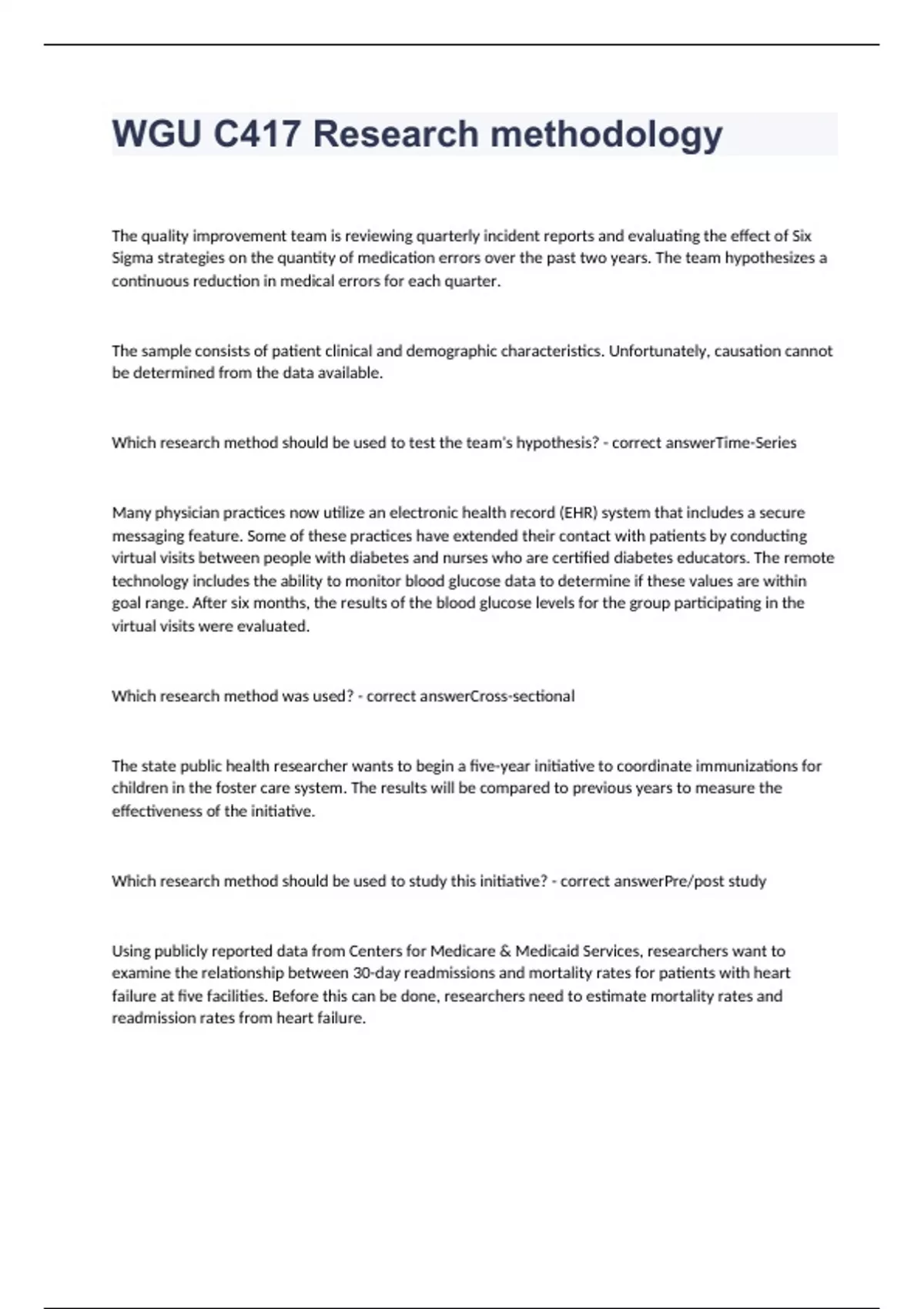 WGU C417 Research methodology

The quality improvement team is reviewing quarterly incident reports and evaluating the effect of Six Sigma strategies on the quantity of medication errors over the past two years. The team hypothesizes a continuous reduction in medical errors for each quarter.

The sample consists of patient clinical and demographic characteristics. Unfortunately, causation cannot be determined from the data available.

Which research method should be used to test the team's hypothesis? - correct answerTime-Series

Many physician practices now utilize an electronic health record (EHR) system that includes a secure messaging feature. Some of these practices have extended their contact with patients by conducting virtual visits between people with diabetes and nurses who are certified diabetes educators. The remote technology includes the ability to monitor blood glucose data to determine if these values are within goal range. After six months, the results of the blood glucose levels for the group participating in the virtual visits were evaluated.

Which research method was used? - correct answerCross-sectional

The state public health researcher wants to begin a five-year initiative to coordinate immunizations for children in the foster care system. The results will be compared to previous years to measure the effectiveness of the initiative.

Which research method should be used to study this initiative? - correct answerPre/post study

Using publicly reported data from Centers for Medicare & Medicaid Services, researchers want to examine the relationship between 30-day readmissions and mortality rates for patients with heart failure at five facilities. Before this can be done, researchers need to estimate mortality rates and readmission rates from heart failure.